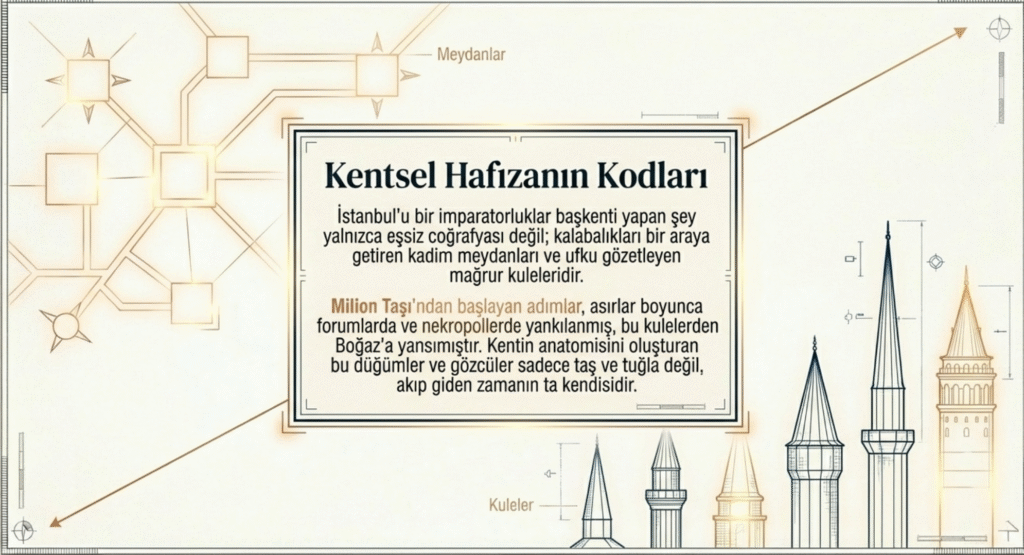 Meydanlar

Kentsel Hafızanın Kodları

İstanbul'u bir imparatorluklar başkenti yapan şey yalnızca eşsiz coğrafyası değil; kalabalıkları bir araya getiren kadim meydanları ve ufku gözetleyen mağrur kuleleridir.

Milion Taşı'ndan başlayan adımlar, asırlar boyunca forumlarda ve nekropollerde yankılanmış, bu kulelerden Boğaz'a yansımıştır. Kentin anatomisini oluşturan bu düğümler ve gözcüler sadece taş ve tuğla değil, akıp giden zamanın ta kendisidir.

Kuleler